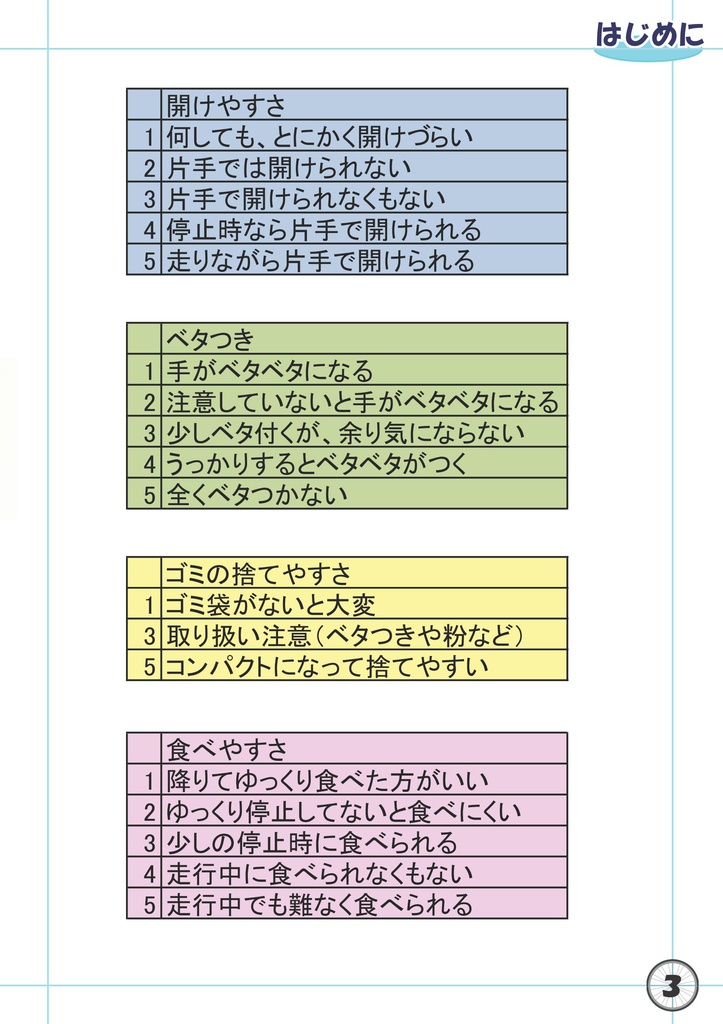 はじめに

| | 開けやすさ |
|---|---|
| 1 | 何しても、とにかく開けづらい |
| 2 | 片手では開けられない |
| 3 | 片手で開けられなくもない |
| 4 | 停止時なら片手で開けられる |
| 5 | 走りながら片手で開けられる |

| | ベタつき |
|---|---|
| 1 | 手がベタベタになる |
| 2 | 注意していないと手がベタベタになる |
| 3 | 少しベタ付くが、余り気にならない |
| 4 | うっかりするとベタベタがつく |
| 5 | 全くベタつかない |

| | ゴミの捨てやすさ |
|---|---|
| 1 | ゴミ袋がないと大変 |
| 3 | 取り扱い注意（ベタつきや粉など） |
| 5 | コンパクトになって捨てやすい |

| | 食べやすさ |
|---|---|
| 1 | 降りてゆっくり食べた方がいい |
| 2 | ゆっくり停止してないと食べにくい |
| 3 | 少しの停止時に食べられる |
| 4 | 走行中に食べられなくもない |
| 5 | 走行中でも難なく食べられる |

3